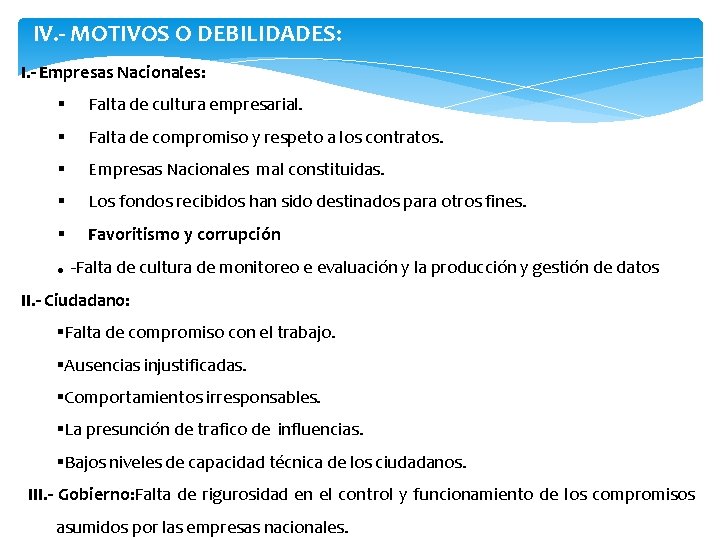 IV.- MOTIVOS O DEBILIDADES:

I.- Empresas Nacionales:

▪ Falta de cultura empresarial.

▪ Falta de compromiso y respeto a los contratos.

▪ Empresas Nacionales mal constituidas.

▪ Los fondos recibidos han sido destinados para otros fines.

▪ Favoritismo y corrupción

• -Falta de cultura de monitoreo e evaluación y la producción y gestión de datos

II.- Ciudadano:

▪Falta de compromiso con el trabajo.

▪Ausencias injustificadas.

▪Comportamientos irresponsables.

▪La presunción de trafico de influencias.

▪Bajos niveles de capacidad técnica de los ciudadanos.

III.- Gobierno:Falta de rigurosidad en el control y funcionamiento de los compromisos asumidos por las empresas nacionales.